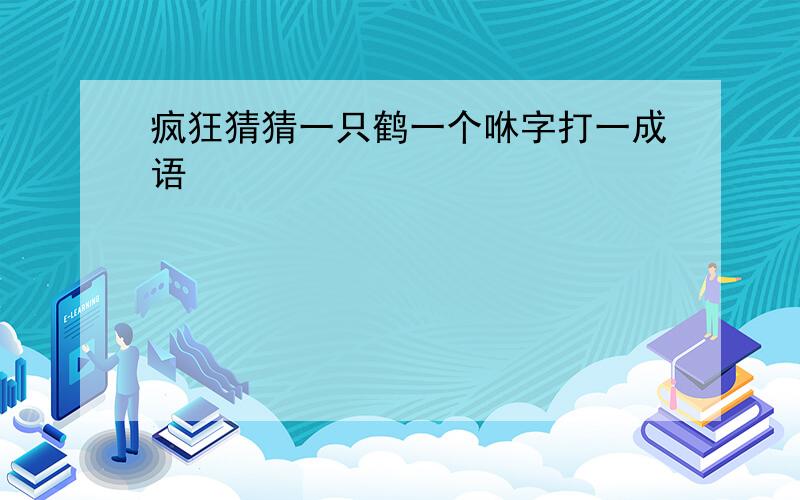 疯狂猜猜一只鹤一个咻字打一成语

E-LEARNING